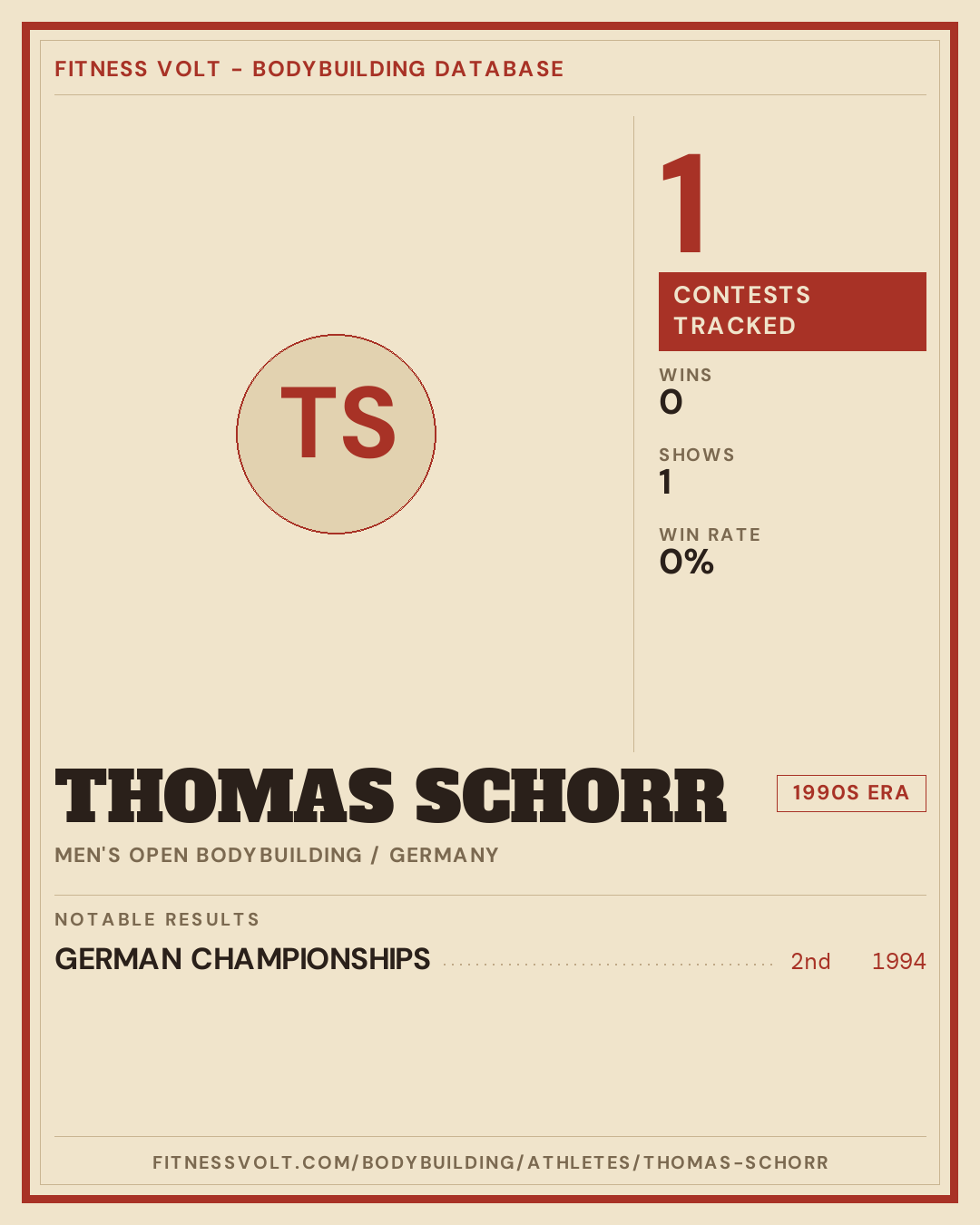 FITNESS VOLT - BODYBUILDING DATABASE

TS

1

CONTESTS TRACKED

WINS
0

SHOWS
1

WIN RATE
0%

THOMAS SCHORR

1990S ERA

MEN'S OPEN BODYBUILDING / GERMANY

NOTABLE RESULTS

GERMAN CHAMPIONSHIPS 2nd 1994

FITNESSVOLT.COM/BODYBUILDING/ATHLETES/THOMAS-SCHORR